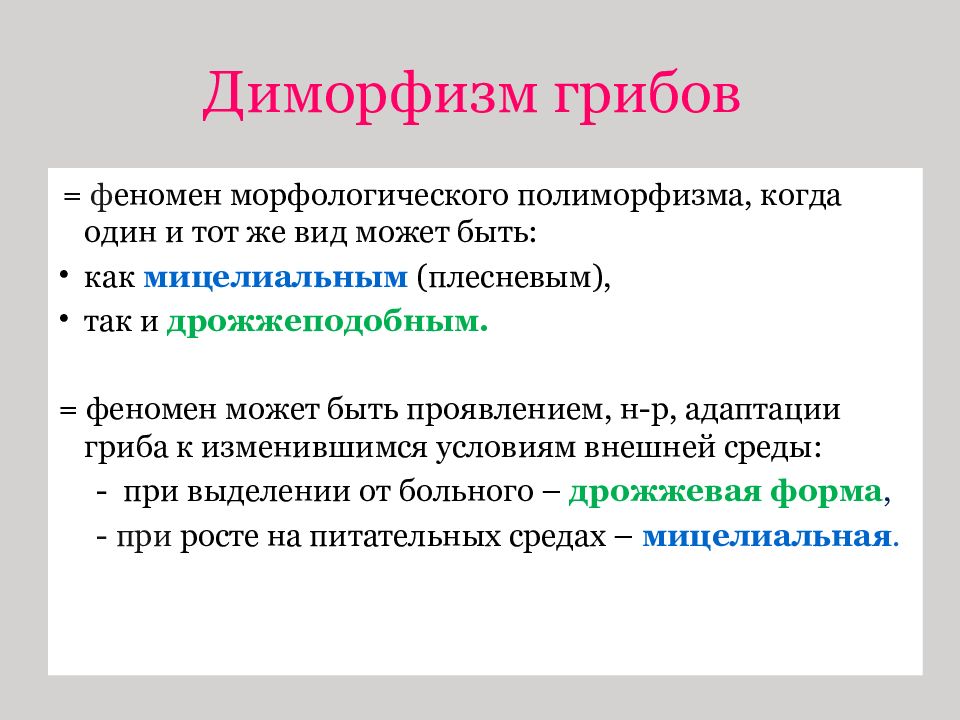 Диморфизм грибов

= феномен морфологического полиморфизма, когда один и тот же вид может быть:

• как мицелиальным (плесневым),
• так и дрожжеподобным.

= феномен может быть проявлением, н-р, адаптации гриба к изменившимся условиям внешней среды:

- при выделении от больного – дрожжевая форма,
- при росте на питательных средах – мицелиальная.